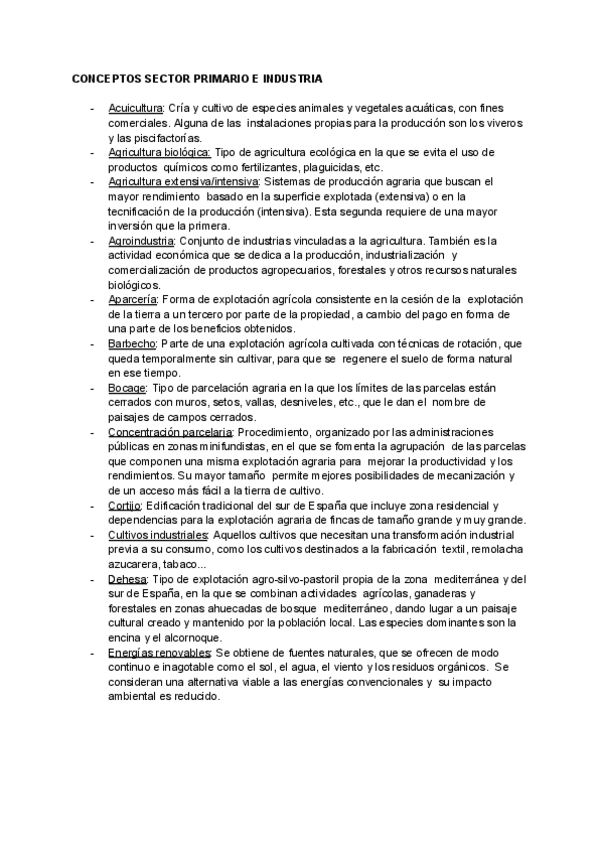 CONCEPTOS SECTOR PRIMARIO E INDUSTRIA

- Acuicultura: Cría y cultivo de especies animales y vegetales acuáticas, con fines comerciales. Alguna de las instalaciones propias para la producción son los viveros y las piscifactorías.
- Agricultura biológica: Tipo de agricultura ecológica en la que se evita el uso de productos químicos como fertilizantes, plaguicidas, etc.
- Agricultura extensiva/intensiva: Sistemas de producción agraria que buscan el mayor rendimiento basado en la superficie explotada (extensiva) o en la tecnificación de la producción (intensiva). Esta segunda requiere de una mayor inversión que la primera.
- Agroindustria: Conjunto de industrias vinculadas a la agricultura. También es la actividad económica que se dedica a la producción, industrialización y comercialización de productos agropecuarios, forestales y otros recursos naturales biológicos.
- Aparcería: Forma de explotación agrícola consistente en la cesión de la explotación de la tierra a un tercero por parte de la propiedad, a cambio del pago en forma de una parte de los beneficios obtenidos.
- Barbecho: Parte de una explotación agrícola cultivada con técnicas de rotación, que queda temporalmente sin cultivar, para que se regenere el suelo de forma natural en ese tiempo.
- Bocage: Tipo de parcelación agraria en la que los límites de las parcelas están cerrados con muros, setos, vallas, desniveles, etc., que le dan el nombre de paisajes de campos cerrados.
- Concentración parcelaria: Procedimiento, organizado por las administraciones públicas en zonas minifundistas, en el que se fomenta la agrupación de las parcelas que componen una misma explotación agraria para mejorar la productividad y los rendimientos. Su mayor tamaño permite mejores posibilidades de mecanización y de un acceso más fácil a la tierra de cultivo.
- Cortijo: Edificación tradicional del sur de España que incluye zona residencial y dependencias para la explotación agraria de fincas de tamaño grande y muy grande.
- Cultivos industriales: Aquellos cultivos que necesitan una transformación industrial previa a su consumo, como los cultivos destinados a la fabricación textil, remolacha azucarera, tabaco...
- Dehesa: Tipo de explotación agro-silvo-pastoril propia de la zona mediterránea y del sur de España, en la que se combinan actividades agrícolas, ganaderas y forestales en zonas ahuecadas de bosque mediterráneo, dando lugar a un paisaje cultural creado y mantenido por la población local. Las especies dominantes son la encina y el alcornoque.
- Energías renovables: Se obtiene de fuentes naturales, que se ofrecen de modo continuo e inagotable como el sol, el agua, el viento y los residuos orgánicos. Se consideran una alternativa viable a las energías convencionales y su impacto ambiental es reducido.